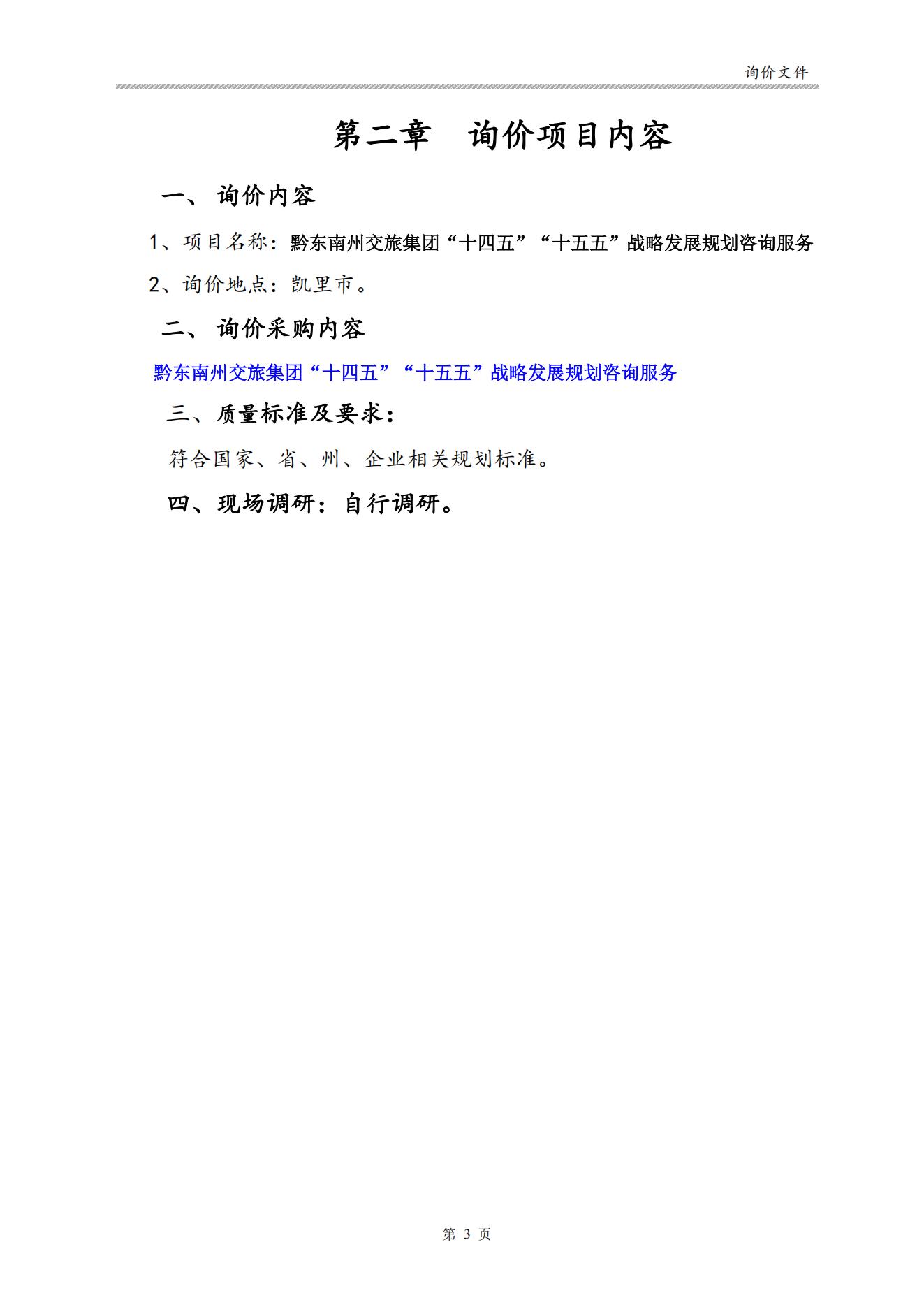 询价文件

第二章 询价项目内容

一、 询价内容

1、项目名称：黔东南州交旅集团“十四五”“十五五”战略发展规划咨询服务

2、询价地点：凯里市。

二、 询价采购内容

黔东南州交旅集团“十四五”“十五五”战略发展规划咨询服务

三、质量标准及要求：

符合国家、省、州、企业相关规划标准。

四、现场调研：自行调研。

第 3 页